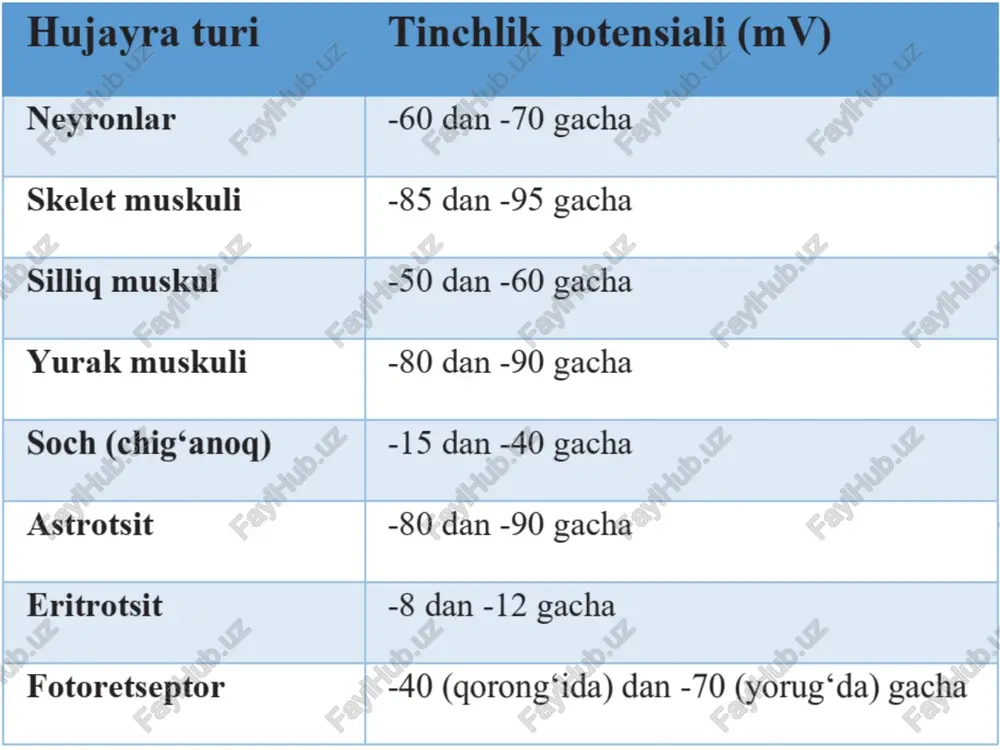 | Hujayra turi | Tinchlik potensiali (mV) |
|---|---|
| Neyronlar | -60 dan -70 gacha |
| Skelet muskuli | -85 dan -95 gacha |
| Silliq muskul | -50 dan -60 gacha |
| Yurak muskuli | -80 dan -90 gacha |
| Soch (chig‘anoq) | -15 dan -40 gacha |
| Astrotsit | -80 dan -90 gacha |
| Eritrotsit | -8 dan -12 gacha |
| Fotoretseptor | -40 (qorong‘ida) dan -70 (yorug‘da) gacha |

FaylHub.uz